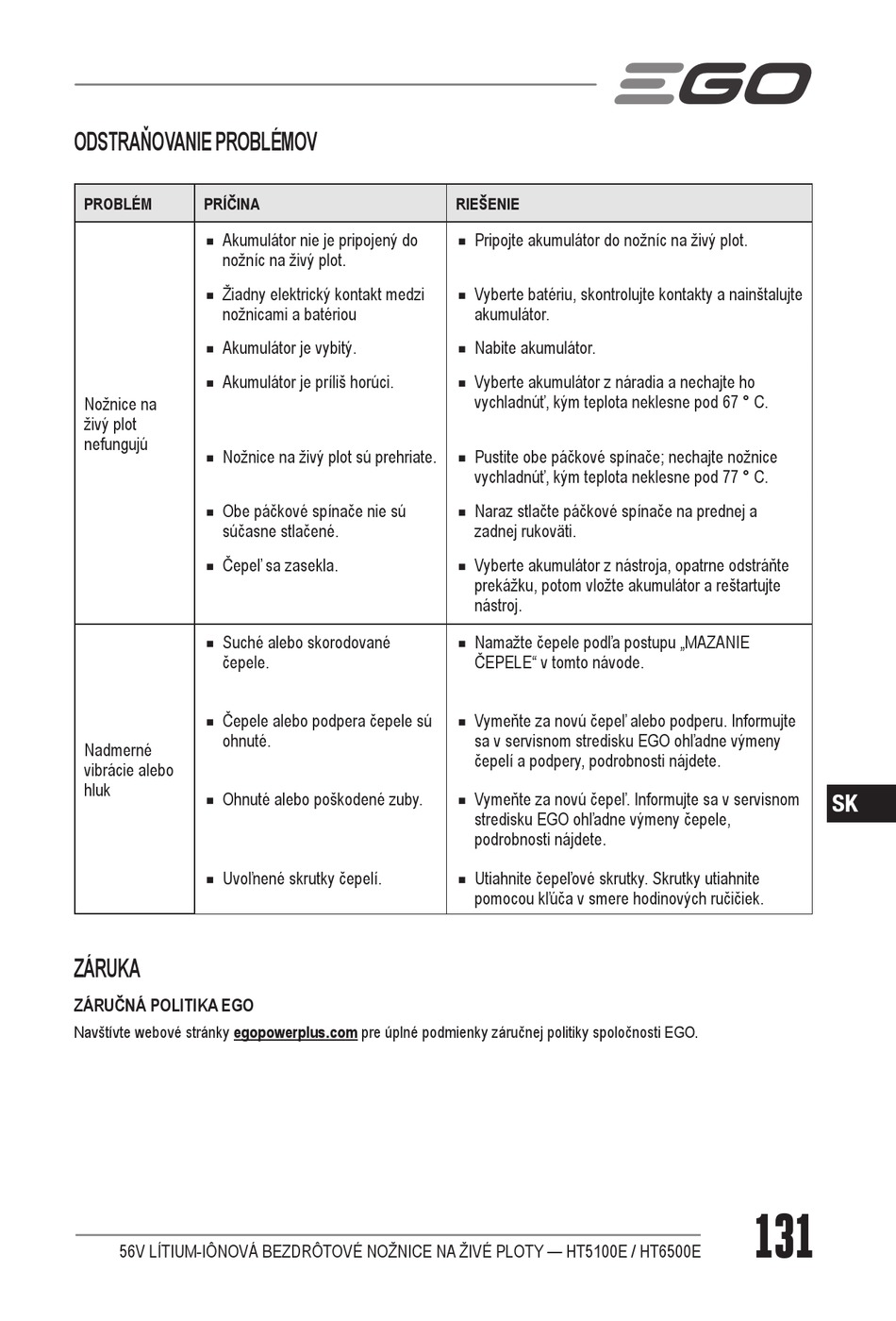 EGO

ODSTRAŇOVANIE PROBLÉMOV

| PROBLÉM | PRÍČINA | RIEŠENIE |
|---|---|---|
| Nožnice na živý plot nefungujú | ■ Akumulátor nie je pripojený do nožníc na živý plot. | ■ Pripojte akumulátor do nožníc na živý plot. |
| | ■ Žiadny elektrický kontakt medzi nožnicami a batériou | ■ Vyberte batériu, skontrolujte kontakty a nainštalujte akumulátor. |
| | ■ Akumulátor je vybitý. | ■ Nabite akumulátor. |
| | ■ Akumulátor je príliš horúci. | ■ Vyberte akumulátor z náradia a nechajte ho vychladnúť, kým teplota neklesne pod 67 ° C. |
| | ■ Nožnice na živý plot sú prehriate. | ■ Pustite obe páčkové spínače; nechajte nožnice vychladnúť, kým teplota neklesne pod 77 ° C. |
| | ■ Obe páčkové spínače nie sú súčasne stlačené. | ■ Naraz stlačte páčkové spínače na prednej a zadnej rukoväti. |
| | ■ Čepeľ sa zasekla. | ■ Vyberte akumulátor z nástroja, opatrne odstráňte prekážku, potom vložte akumulátor a reštartujte nástroj. |
| Nadmerné vibrácie alebo hluk | ■ Suché alebo skorodované čepele. | ■ Namažte čepele podľa postupu „MAZANIE ČEPELE“ v tomto návode. |
| | ■ Čepele alebo podpera čepele sú ohnuté. | ■ Vymeňte za novú čepeľ alebo podperu. Informujte sa v servisnom stredisku EGO ohľadne výmeny čepelí a podpery, podrobnosti nájdete. |
| | ■ Ohnuté alebo poškodené zuby. | ■ Vymeňte za novú čepeľ. Informujte sa v servisnom stredisku EGO ohľadne výmeny čepele, podrobnosti nájdete. |
| | ■ Uvoľnené skrutky čepelí. | ■ Utiahnite čepeľové skrutky. Skrutky utiahnite pomocou kľúča v smere hodinových ručičiek. |

SK

ZÁRUKA

ZÁRUČNÁ POLITIKA EGO

Navštívte webové stránky egopowerplus.com pre úplné podmienky záručnej politiky spoločnosti EGO.

56V LÍTIUM-IÓNOVÁ BEZDRÔTOVÉ NOŽNICE NA ŽIVÉ PLOTY — HT5100E / HT6500E 131